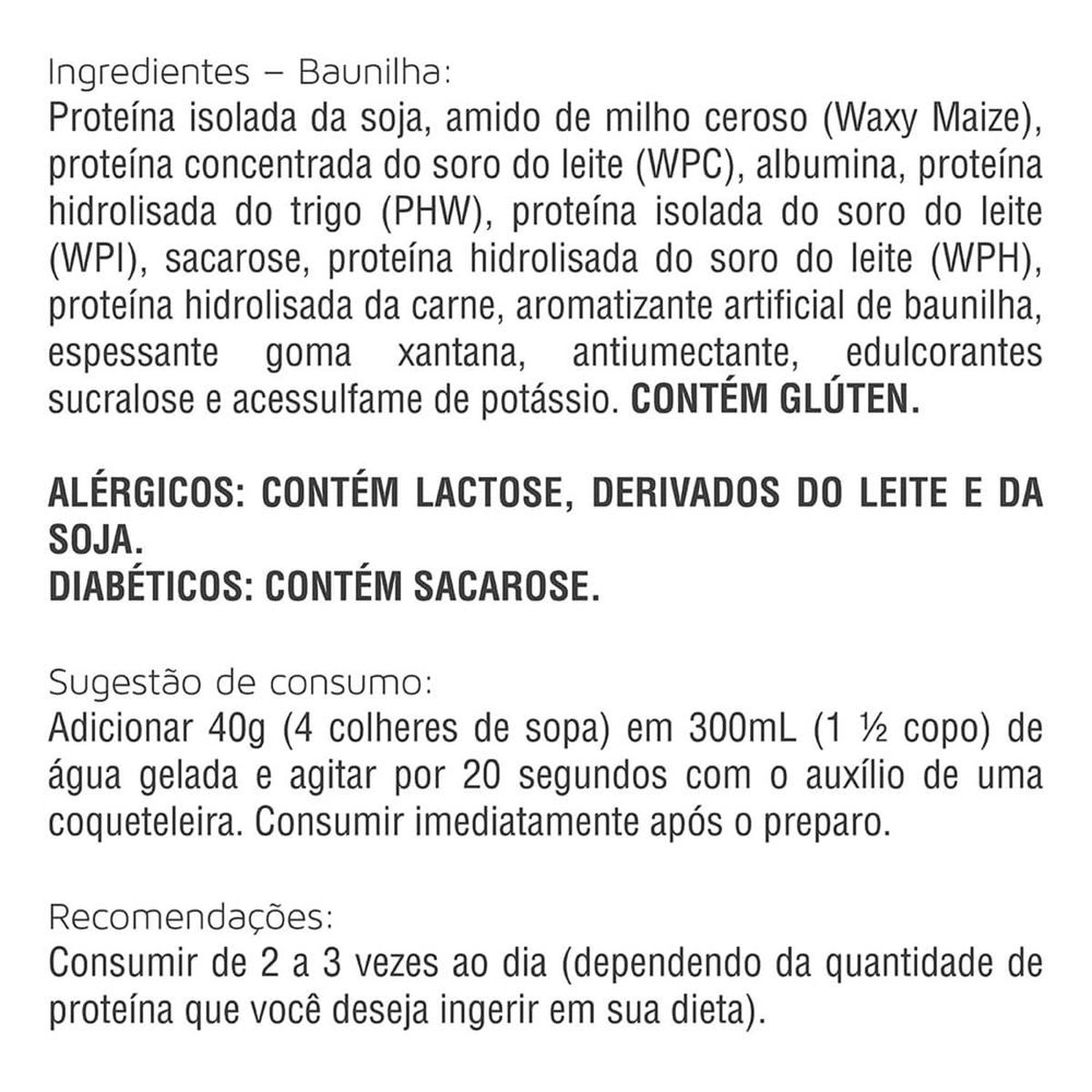 Ingredientes – Baunilha:
Proteína isolada da soja, amido de milho ceroso (Waxy Maize), proteína concentrada do soro do leite (WPC), albumina, proteína hidrolisada do trigo (PHW), proteína isolada do soro do leite (WPI), sacarose, proteína hidrolisada do soro do leite (WPH), proteína hidrolisada da carne, aromatizante artificial de baunilha, espessante goma xantana, antiumectante, edulcorantes sucralose e acessulfame de potássio. CONTÉM GLÚTEN.

ALÉRGICOS: CONTÉM LACTOSE, DERIVADOS DO LEITE E DA SOJA.
DIABÉTICOS: CONTÉM SACAROSE.

Sugestão de consumo:
Adicionar 40g (4 colheres de sopa) em 300mL (1 ½ copo) de água gelada e agitar por 20 segundos com o auxílio de uma coqueteleira. Consumir imediatamente após o preparo.

Recomendações:
Consumir de 2 a 3 vezes ao dia (dependendo da quantidade de proteína que você deseja ingerir em sua dieta).